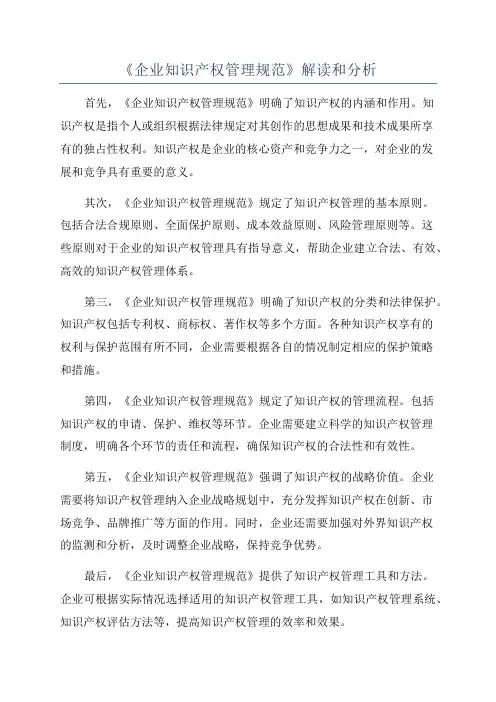 《企业知识产权管理规范》解读和分析

首先，《企业知识产权管理规范》明确了知识产权的内涵和作用。知识产权是指个人或组织根据法律规定对其创作的思想成果和技术成果所享有的独占性权利。知识产权是企业的核心资产和竞争力之一，对企业的发展和竞争具有重要的意义。

其次，《企业知识产权管理规范》规定了知识产权管理的基本原则。包括合法合规原则、全面保护原则、成本效益原则、风险管理原则等。这些原则对于企业的知识产权管理具有指导意义，帮助企业建立合法、有效、高效的知识产权管理体系。

第三，《企业知识产权管理规范》明确了知识产权的分类和法律保护。知识产权包括专利权、商标权、著作权等多个方面。各种知识产权享有的权利与保护范围有所不同，企业需要根据各自的情况制定相应的保护策略和措施。

第四，《企业知识产权管理规范》规定了知识产权的管理流程。包括知识产权的申请、保护、维权等环节。企业需要建立科学的知识产权管理制度，明确各个环节的责任和流程，确保知识产权的合法性和有效性。

第五，《企业知识产权管理规范》强调了知识产权的战略价值。企业需要将知识产权管理纳入企业战略规划中，充分发挥知识产权在创新、市场竞争、品牌推广等方面的作用。同时，企业还需要加强对外界知识产权的监测和分析，及时调整企业战略，保持竞争优势。

最后，《企业知识产权管理规范》提供了知识产权管理工具和方法。企业可根据实际情况选择适用的知识产权管理工具，如知识产权管理系统、知识产权评估方法等，提高知识产权管理的效率和效果。